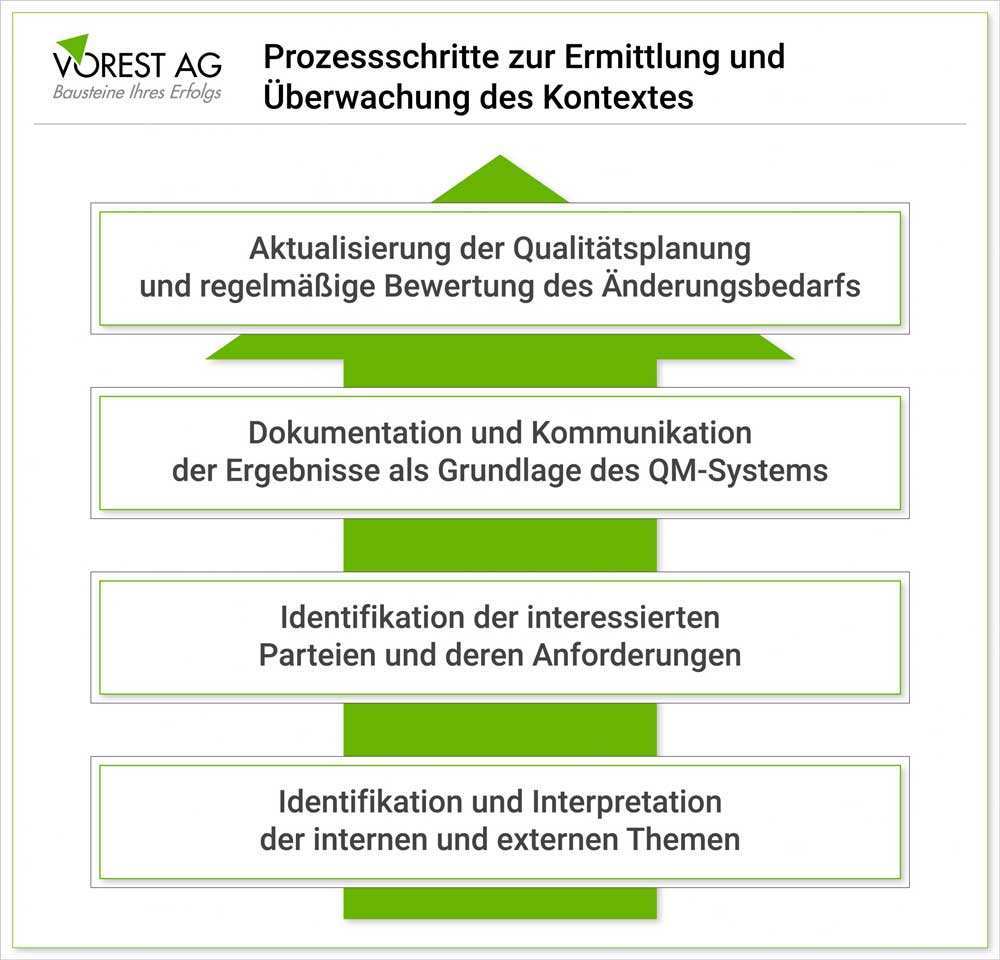 VOREST AG
Bausteine Ihres Erfolgs

Prozessschritte zur Ermittlung und Überwachung des Kontextes

Aktualisierung der Qualitätsplanung und regelmäßige Bewertung des Änderungsbedarfs

Dokumentation und Kommunikation der Ergebnisse als Grundlage des QM-Systems

Identifikation der interessierten Parteien und deren Anforderungen

Identifikation und Interpretation der internen und externen Themen